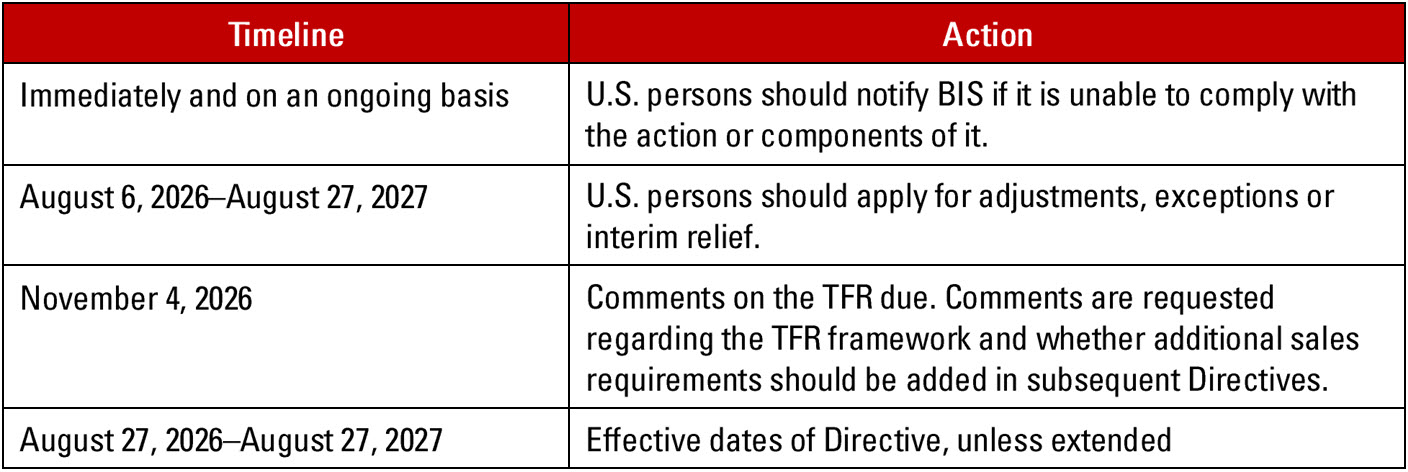 | Timeline | Action |
|---|---|
| Immediately and on an ongoing basis | U.S. persons should notify BIS if it is unable to comply with the action or components of it. |
| August 6, 2026–August 27, 2027 | U.S. persons should apply for adjustments, exceptions or interim relief. |
| November 4, 2026 | Comments on the TFR due. Comments are requested regarding the TFR framework and whether additional sales requirements should be added in subsequent Directives. |
| August 27, 2026–August 27, 2027 | Effective dates of Directive, unless extended |